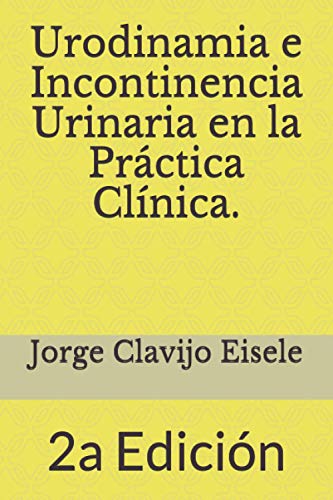 Urodinamia e Incontinencia Urinaria en la Práctica Clínica.

Jorge Clavijo Eisele

2a Edición